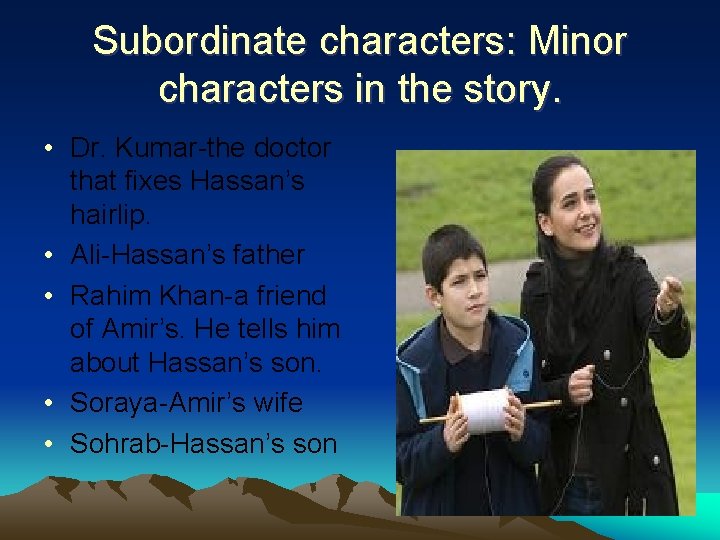 Subordinate characters: Minor characters in the story.

• Dr. Kumar-the doctor that fixes Hassan's hairlip.
• Ali-Hassan's father
• Rahim Khan-a friend of Amir's. He tells him about Hassan's son.
• Soraya-Amir's wife
• Sohrab-Hassan's son